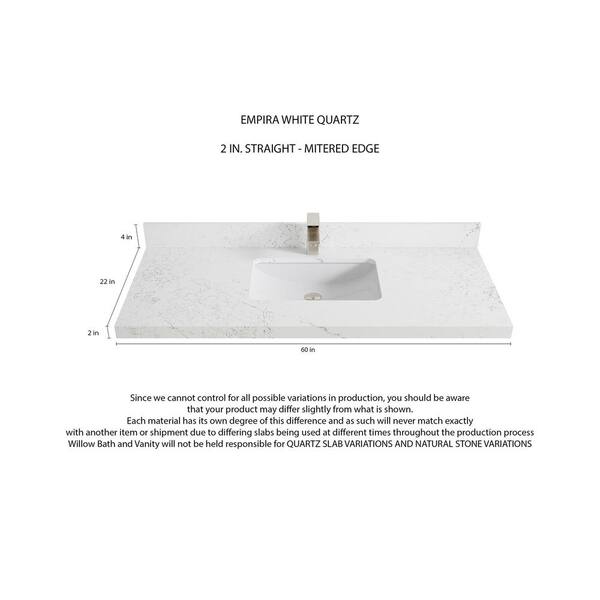 EMPIRA WHITE QUARTZ

2 IN. STRAIGHT - MITERED EDGE

4 in

22 in

2 in

60 in

Since we cannot control for all possible variations in production, you should be aware that your product may differ slightly from what is shown.
Each material has its own degree of this difference and as such will never match exactly with another item or shipment due to differing slabs being used at different times throughout the production process
Willow Bath and Vanity will not be held responsible for QUARTZ SLAB VARIATIONS AND NATURAL STONE VARIATIONS